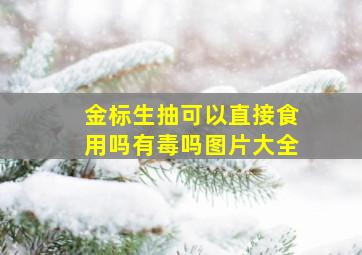 金标生抽可以直接食用吗有毒吗图片大全